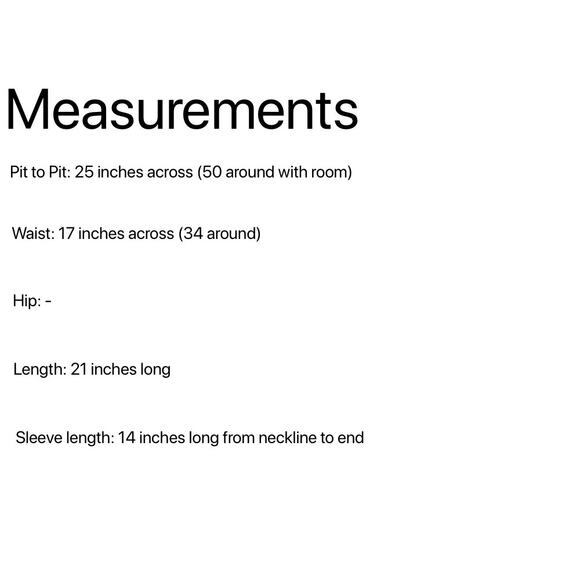 Measurements

Pit to Pit: 25 inches across (50 around with room)

Waist: 17 inches across (34 around)

Hip: -

Length: 21 inches long

Sleeve length: 14 inches long from neckline to end